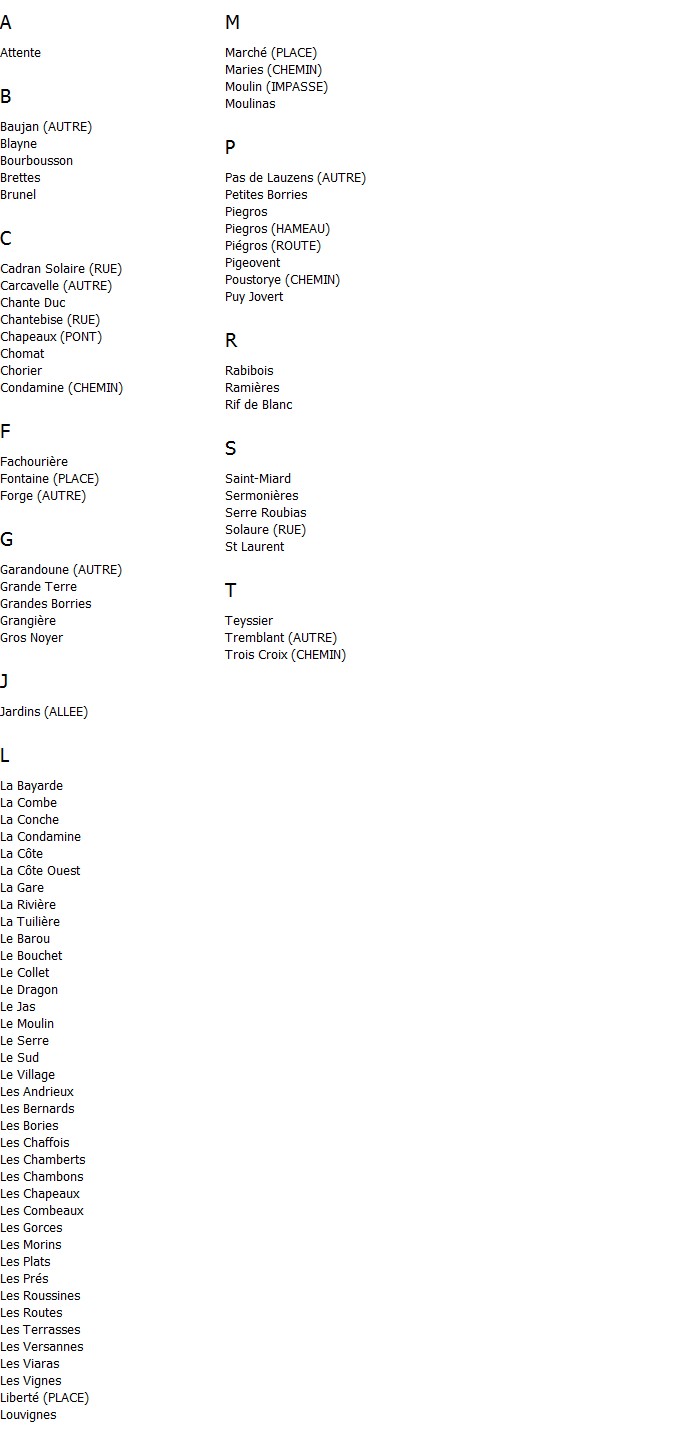 A

Attente

B

Baujan (AUTRE)
Blayne
Bourbousson
Brettes
Brunel

C

Cadran Solaire (RUE)
Carcavelle (AUTRE)
Chante Duc
Chantebise (RUE)
Chapeaux (PONT)
Chomat
Chorier
Condamine (CHEMIN)

F

Fachourière
Fontaine (PLACE)
Forge (AUTRE)

G

Garandoune (AUTRE)
Grande Terre
Grandes Borries
Grangière
Gros Noyer

J

Jardins (ALLEE)

L

La Bayarde
La Combe
La Conche
La Condamine
La Côte
La Côte Ouest
La Gare
La Rivière
La Tuilière
Le Barou
Le Bouchet
Le Collet
Le Dragon
Le Jas
Le Moulin
Le Serre
Le Sud
Le Village
Les Andrieux
Les Bernards
Les Bories
Les Chaffois
Les Chamberts
Les Chambons
Les Chapeaux
Les Combeaux
Les Gorces
Les Morins
Les Plats
Les Prés
Les Roussines
Les Routes
Les Terrasses
Les Versannes
Les Viaras
Les Vignes
Liberté (PLACE)
Louvignes

M

Marché (PLACE)
Maries (CHEMIN)
Moulin (IMPASSE)
Moulinas

P

Pas de Lauzens (AUTRE)
Petites Borries
Piegros
Piegros (HAMEAU)
Piégros (ROUTE)
Pigeovent
Poustorye (CHEMIN)
Puy Jovert

R

Rabibois
Ramières
Rif de Blanc

S

Saint-Miard
Sermonières
Serre Roubias
Solaure (RUE)
St Laurent

T

Teyssier
Tremblant (AUTRE)
Trois Croix (CHEMIN)